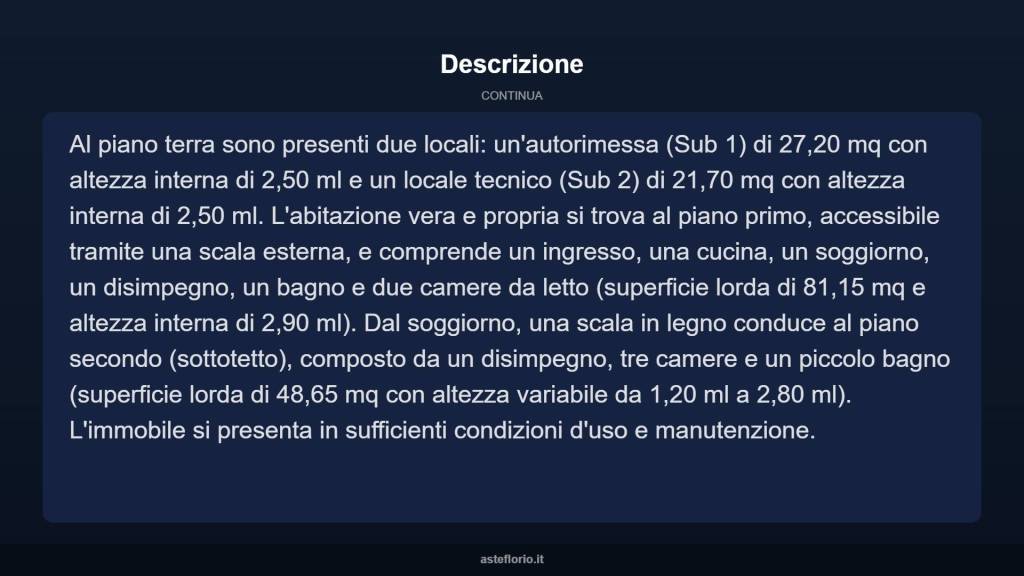 Descrizione

CONTINUA

Al piano terra sono presenti due locali: un'autorimessa (Sub 1) di 27,20 mq con altezza interna di 2,50 ml e un locale tecnico (Sub 2) di 21,70 mq con altezza interna di 2,50 ml. L'abitazione vera e propria si trova al piano primo, accessibile tramite una scala esterna, e comprende un ingresso, una cucina, un soggiorno, un disimpegno, un bagno e due camere da letto (superficie lorda di 81,15 mq e altezza interna di 2,90 ml). Dal soggiorno, una scala in legno conduce al piano secondo (sottotetto), composto da un disimpegno, tre camere e un piccolo bagno (superficie lorda di 48,65 mq con altezza variabile da 1,20 ml a 2,80 ml). L'immobile si presenta in sufficienti condizioni d'uso e manutenzione.

asteflorio.it